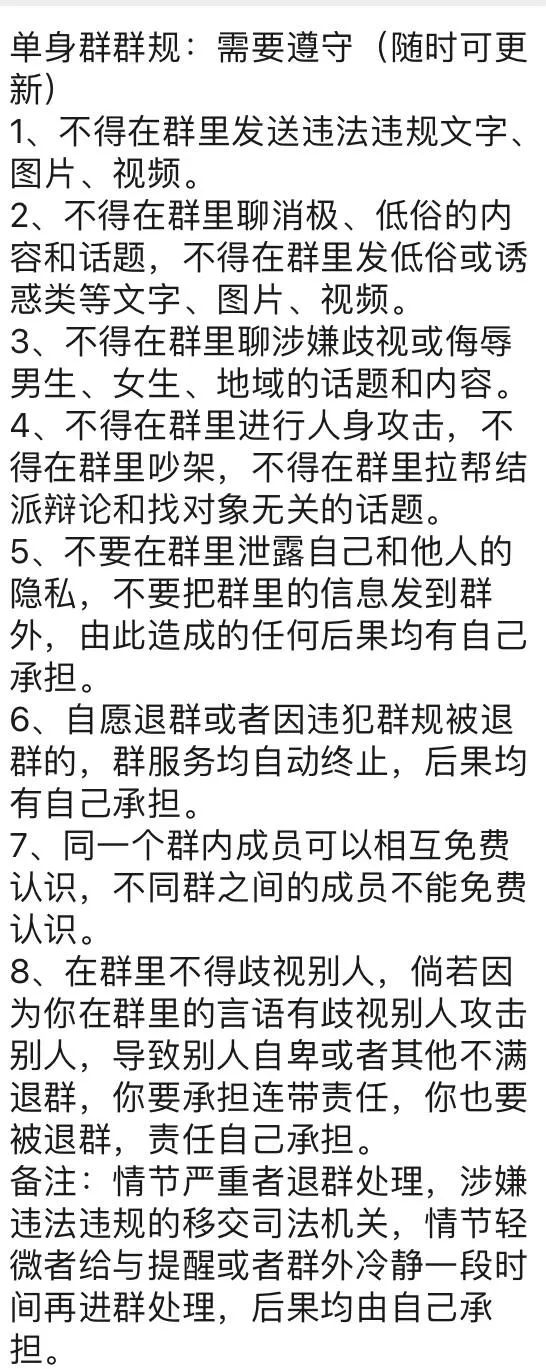 单身群群规：需要遵守（随时可更新）
1、不得在群里发送违法违规文字、图片、视频。
2、不得在群里聊消极、低俗的内容和话题，不得在群里发低俗或诱惑类等文字、图片、视频。
3、不得在群里聊涉嫌歧视或侮辱男生、女生、地域的话题和内容。
4、不得在群里进行人身攻击，不得在群里吵架，不得在群里拉帮结派辩论和找对象无关的话题。
5、不要在群里泄露自己和他人的隐私，不要把群里的信息发到群外，由此造成的任何后果均有自己承担。
6、自愿退群或者因违犯群规被退群的，群服务均自动终止，后果均有自己承担。
7、同一个群内成员可以相互免费认识，不同群之间的成员不能免费认识。
8、在群里不得歧视别人，倘若因为你在群里的言语有歧视别人攻击别人，导致别人自卑或者其他不满退群，你要承担连带责任，你也要被退群，责任自己承担。
备注：情节严重者退群处理，涉嫌违法违规的移交司法机关，情节轻微者给与提醒或者群外冷静一段时间再进群处理，后果均由自己承担。